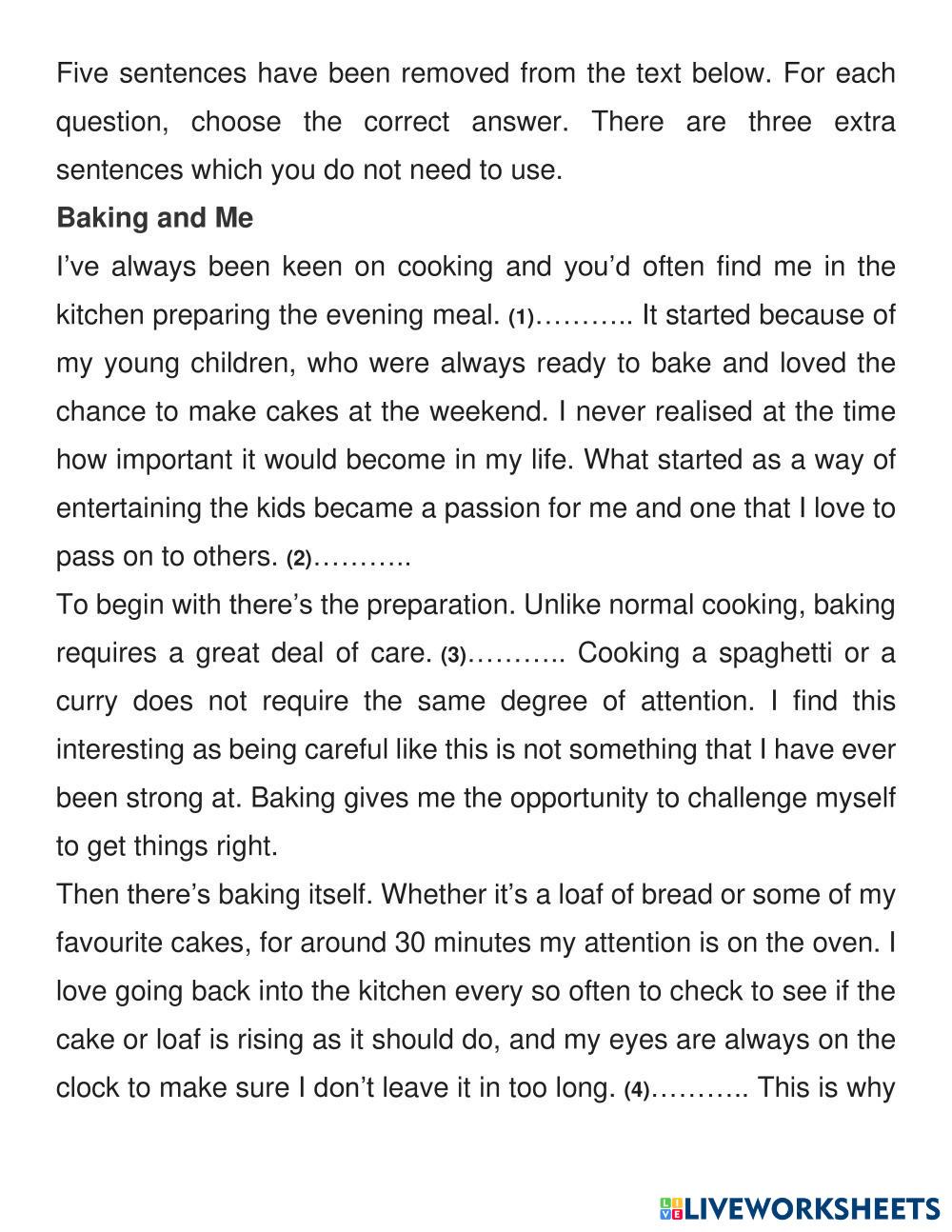 Five sentences have been removed from the text below. For each question, choose the correct answer. There are three extra sentences which you do not need to use.

**Baking and Me**

I’ve always been keen on cooking and you’d often find me in the kitchen preparing the evening meal. (1)……….. It started because of my young children, who were always ready to bake and loved the chance to make cakes at the weekend. I never realised at the time how important it would become in my life. What started as a way of entertaining the kids became a passion for me and one that I love to pass on to others. (2)………..

To begin with there’s the preparation. Unlike normal cooking, baking requires a great deal of care. (3)……….. Cooking a spaghetti or a curry does not require the same degree of attention. I find this interesting as being careful like this is not something that I have ever been strong at. Baking gives me the opportunity to challenge myself to get things right.

Then there’s baking itself. Whether it’s a loaf of bread or some of my favourite cakes, for around 30 minutes my attention is on the oven. I love going back into the kitchen every so often to check to see if the cake or loaf is rising as it should do, and my eyes are always on the clock to make sure I don’t leave it in too long. (4)……….. This is why

LIVEWORKSHEETS